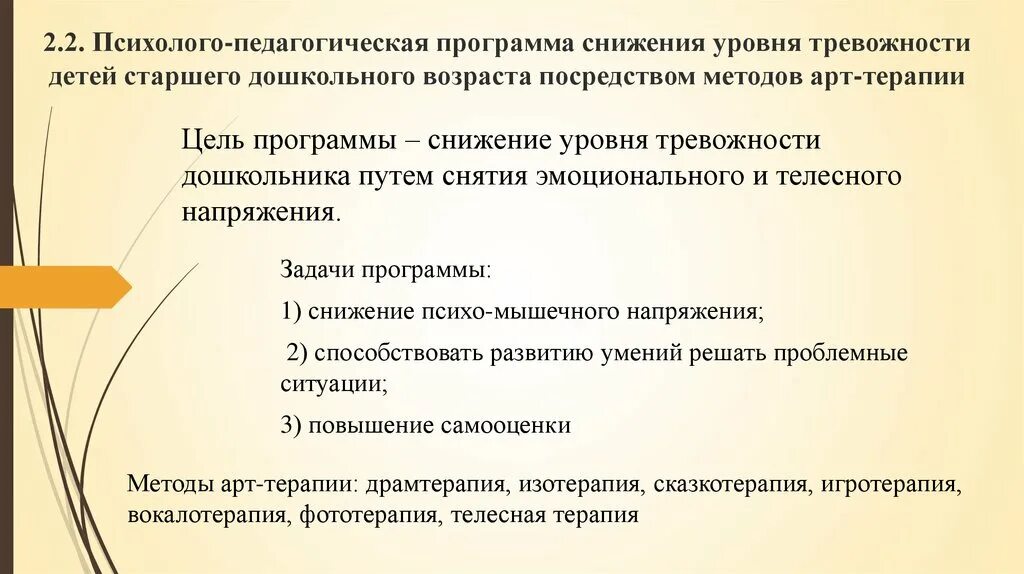 2.2. Психолого-педагогическая программа снижения уровня тревожности детей старшего дошкольного возраста посредством методов арт-терапии

Цель программы – снижение уровня тревожности дошкольника путем снятия эмоционального и телесного напряжения.

Задачи программы:

1) снижение психо-мышечного напряжения;

2) способствовать развитию умений решать проблемные ситуации;

3) повышение самооценки

Методы арт-терапии: драмтерапия, изотерапия, сказкотерапия, игротерапия, вокалотерапия, фототерапия, телесная терапия